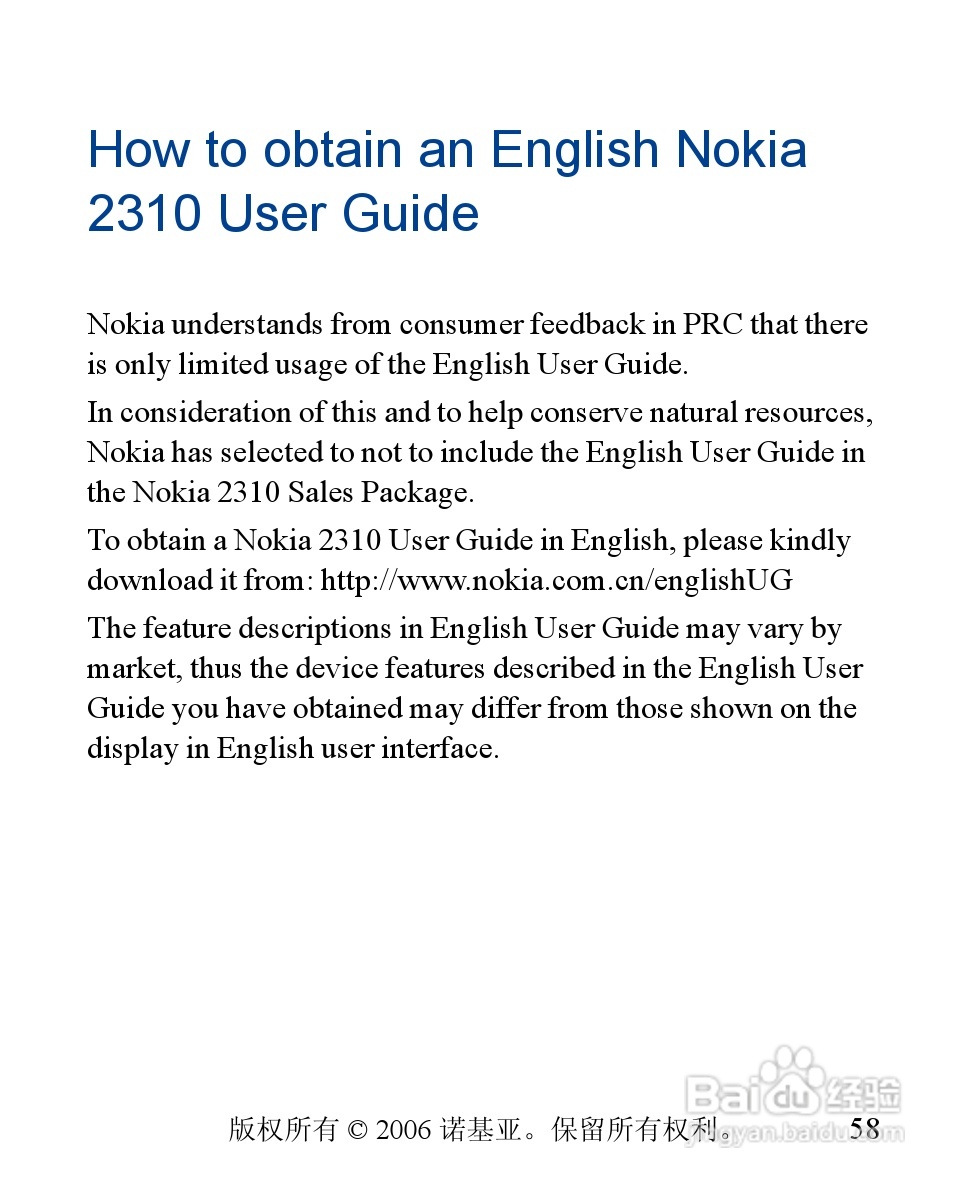 How to obtain an English Nokia 2310 User Guide

Nokia understands from consumer feedback in PRC that there is only limited usage of the English User Guide.

In consideration of this and to help conserve natural resources, Nokia has selected to not to include the English User Guide in the Nokia 2310 Sales Package.

To obtain a Nokia 2310 User Guide in English, please kindly download it from: http://www.nokia.com.cn/englishUG

The feature descriptions in English User Guide may vary by market, thus the device features described in the English User Guide you have obtained may differ from those shown on the display in English user interface.

版权所有 © 2006 诺基亚。保留所有权利。 58

Baidu 经验
jingyan.baidu.com